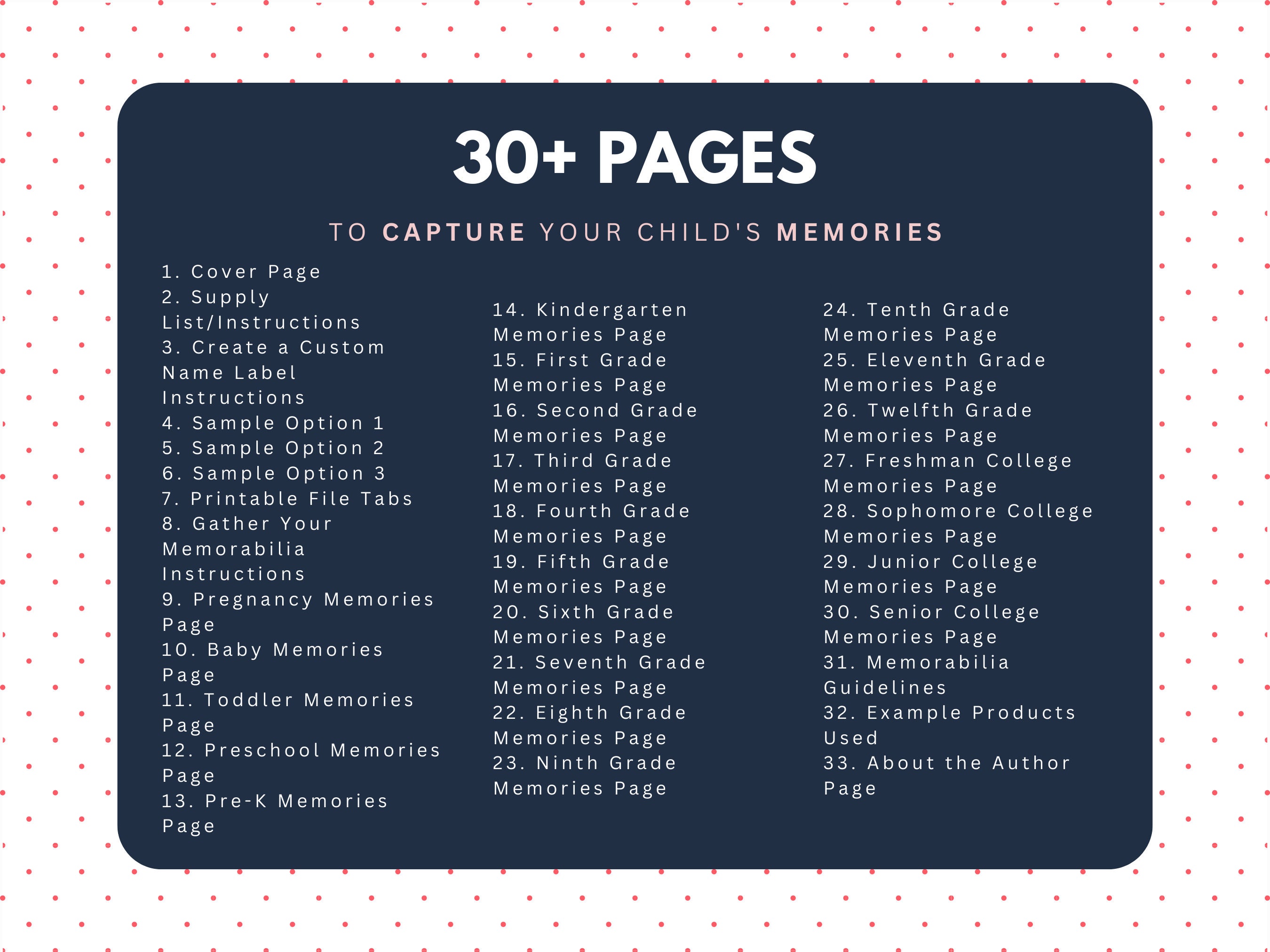 30+ PAGES

TO CAPTURE YOUR CHILD'S MEMORIES

1. Cover Page
2. Supply List/Instructions
3. Create a Custom Name Label Instructions
4. Sample Option 1
5. Sample Option 2
6. Sample Option 3
7. Printable File Tabs
8. Gather Your Memorabilia Instructions
9. Pregnancy Memories Page
10. Baby Memories Page
11. Toddler Memories Page
12. Preschool Memories Page
13. Pre-K Memories Page

14. Kindergarten Memories Page
15. First Grade Memories Page
16. Second Grade Memories Page
17. Third Grade Memories Page
18. Fourth Grade Memories Page
19. Fifth Grade Memories Page
20. Sixth Grade Memories Page
21. Seventh Grade Memories Page
22. Eighth Grade Memories Page
23. Ninth Grade Memories Page

24. Tenth Grade Memories Page
25. Eleventh Grade Memories Page
26. Twelfth Grade Memories Page
27. Freshman College Memories Page
28. Sophomore College Memories Page
29. Junior College Memories Page
30. Senior College Memories Page
31. Memorabilia Guidelines
32. Example Products Used
33. About the Author Page